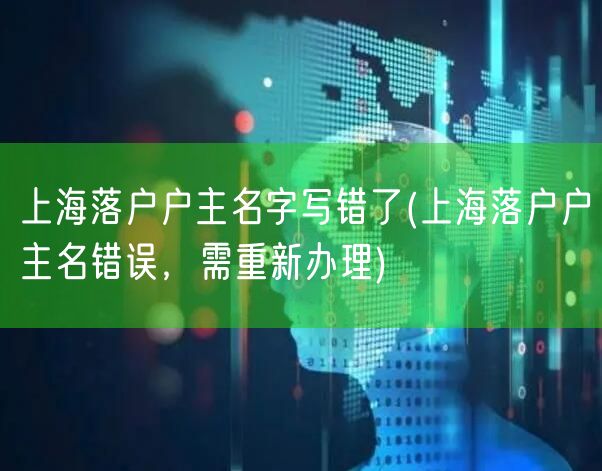 上海落户户主名字写错了(上海落户户主名错误，需重新办理)